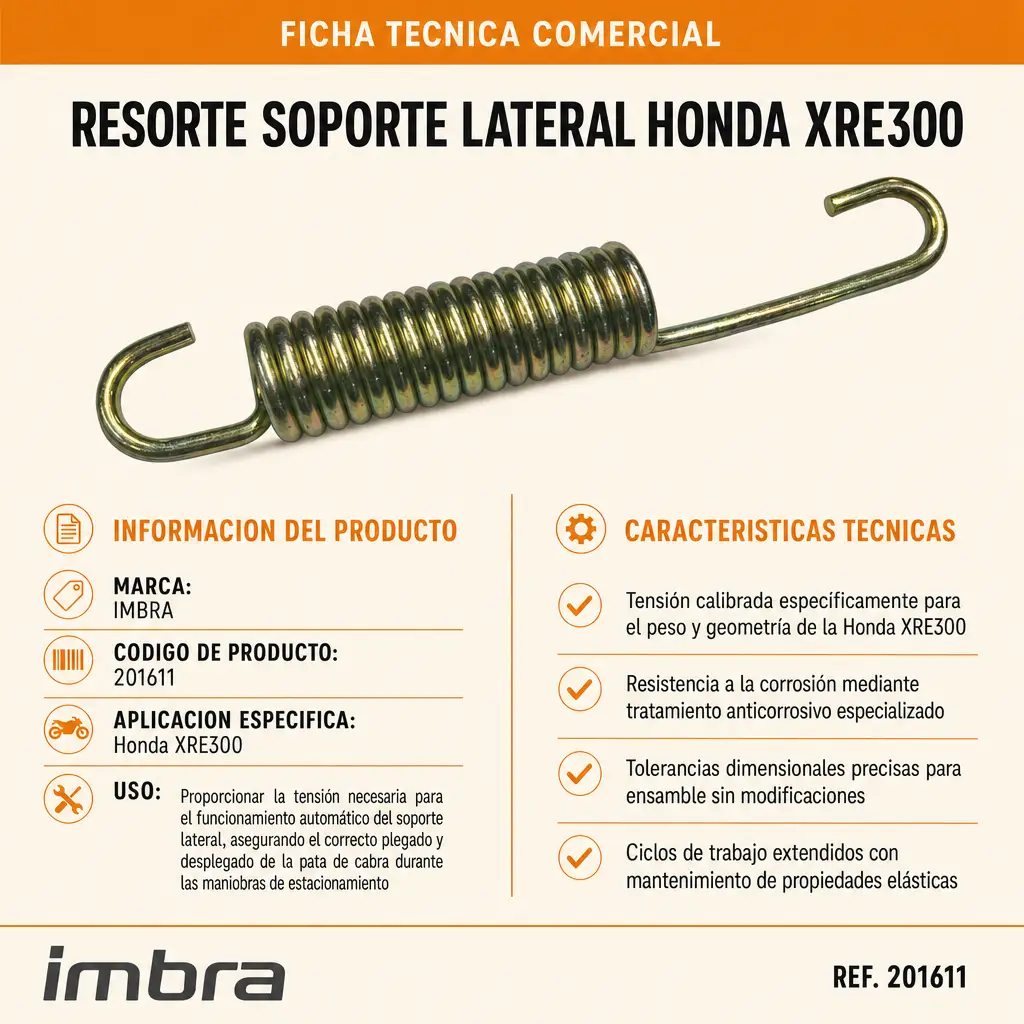 FICHA TECNICA COMERCIAL

RESORTE SOPORTE LATERAL HONDA XRE300

INFORMACION DEL PRODUCTO

MARCA:
IMBRA

CODIGO DE PRODUCTO:
201611

APLICACION ESPECIFICA:
Honda XRE300

USO:
Proporcionar la tensión necesaria para el funcionamiento automático del soporte lateral, asegurando el correcto plegado y desplegado de la pata de cabra durante las maniobras de estacionamiento

CARACTERISTICAS TECNICAS

Tensión calibrada específicamente para el peso y geometría de la Honda XRE300

Resistencia a la corrosión mediante tratamiento anticorrosivo especializado

Tolerancias dimensionales precisas para ensamble sin modificaciones

Ciclos de trabajo extendidos con mantenimiento de propiedades elásticas

imbra

REF. 201611